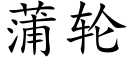 蒲轮